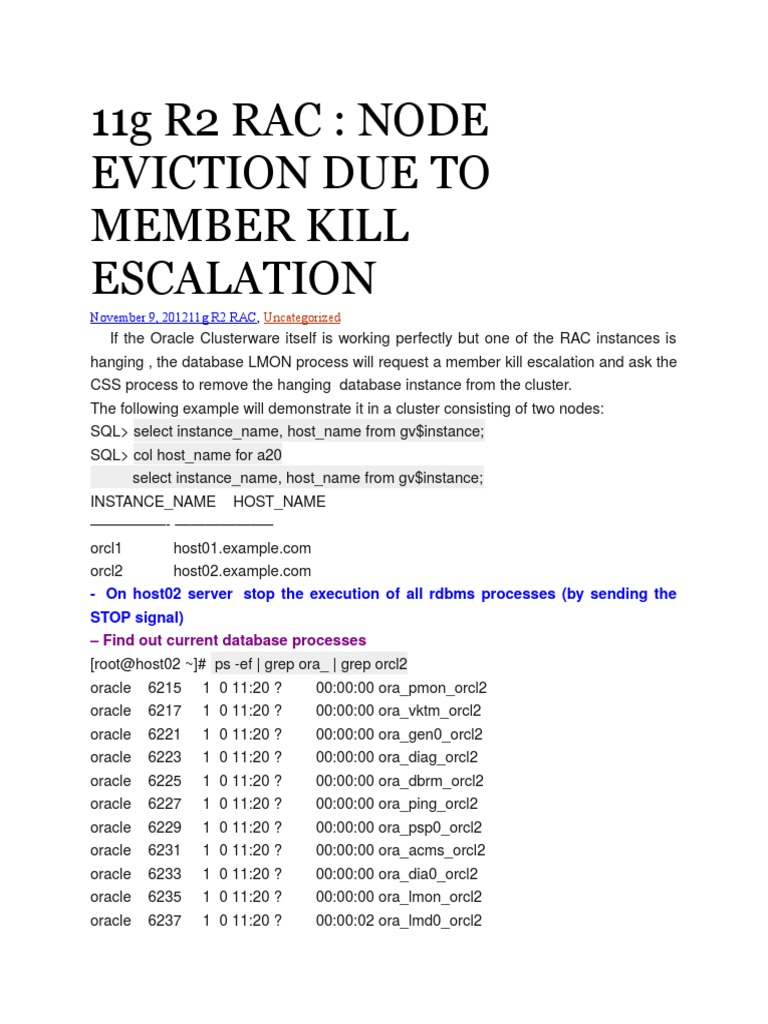 11g R2 RAC : NODE EVICTION DUE TO MEMBER KILL ESCALATION

November 9, 201211g R2 RAC, Uncategorized

If the Oracle Clusterware itself is working perfectly but one of the RAC instances is hanging , the database LMON process will request a member kill escalation and ask the CSS process to remove the hanging database instance from the cluster.

The following example will demonstrate it in a cluster consisting of two nodes:

SQL> select instance_name, host_name from gv$instance;

SQL> col host_name for a20

select instance_name, host_name from gv$instance;

INSTANCE_NAME HOST_NAME

—————- ——————

orcl1 host01.example.com

orcl2 host02.example.com

- On host02 server stop the execution of all rdbms processes (by sending the STOP signal)

– Find out current database processes

[root@host02 ~]# ps -ef | grep ora_ | grep orcl2

oracle 6215 1 0 11:20 ? 00:00:00 ora_pmon_orcl2

oracle 6217 1 0 11:20 ? 00:00:00 ora_vktm_orcl2

oracle 6221 1 0 11:20 ? 00:00:00 ora_gen0_orcl2

oracle 6223 1 0 11:20 ? 00:00:00 ora_diag_orcl2

oracle 6225 1 0 11:20 ? 00:00:00 ora_dbrm_orcl2

oracle 6227 1 0 11:20 ? 00:00:00 ora_ping_orcl2

oracle 6229 1 0 11:20 ? 00:00:00 ora_psp0_orcl2

oracle 6231 1 0 11:20 ? 00:00:00 ora_acms_orcl2

oracle 6233 1 0 11:20 ? 00:00:00 ora_dia0_orcl2

oracle 6235 1 0 11:20 ? 00:00:00 ora_lmon_orcl2

oracle 6237 1 0 11:20 ? 00:00:02 ora_lmd0_orcl2